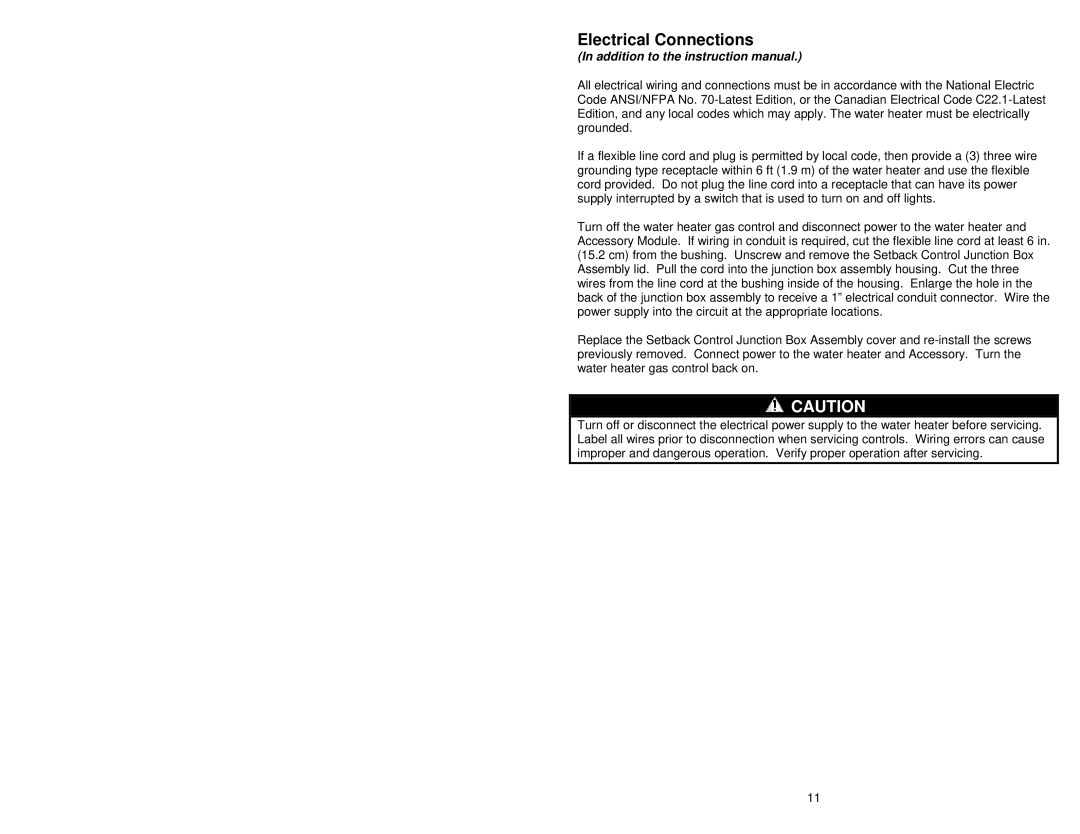 Electrical Connections
(In addition to the instruction manual.)

All electrical wiring and connections must be in accordance with the National Electric Code ANSI/NFPA No. 70-Latest Edition, or the Canadian Electrical Code C22.1-Latest Edition, and any local codes which may apply. The water heater must be electrically grounded.

If a flexible line cord and plug is permitted by local code, then provide a (3) three wire grounding type receptacle within 6 ft (1.9 m) of the water heater and use the flexible cord provided. Do not plug the line cord into a receptacle that can have its power supply interrupted by a switch that is used to turn on and off lights.

Turn off the water heater gas control and disconnect power to the water heater and Accessory Module. If wiring in conduit is required, cut the flexible line cord at least 6 in. (15.2 cm) from the bushing. Unscrew and remove the Setback Control Junction Box Assembly lid. Pull the cord into the junction box assembly housing. Cut the three wires from the line cord at the bushing inside of the housing. Enlarge the hole in the back of the junction box assembly to receive a 1" electrical conduit connector. Wire the power supply into the circuit at the appropriate locations.

Replace the Setback Control Junction Box Assembly cover and re-install the screws previously removed. Connect power to the water heater and Accessory. Turn the water heater gas control back on.

CAUTION
Turn off or disconnect the electrical power supply to the water heater before servicing. Label all wires prior to disconnection when servicing controls. Wiring errors can cause improper and dangerous operation. Verify proper operation after servicing.

11